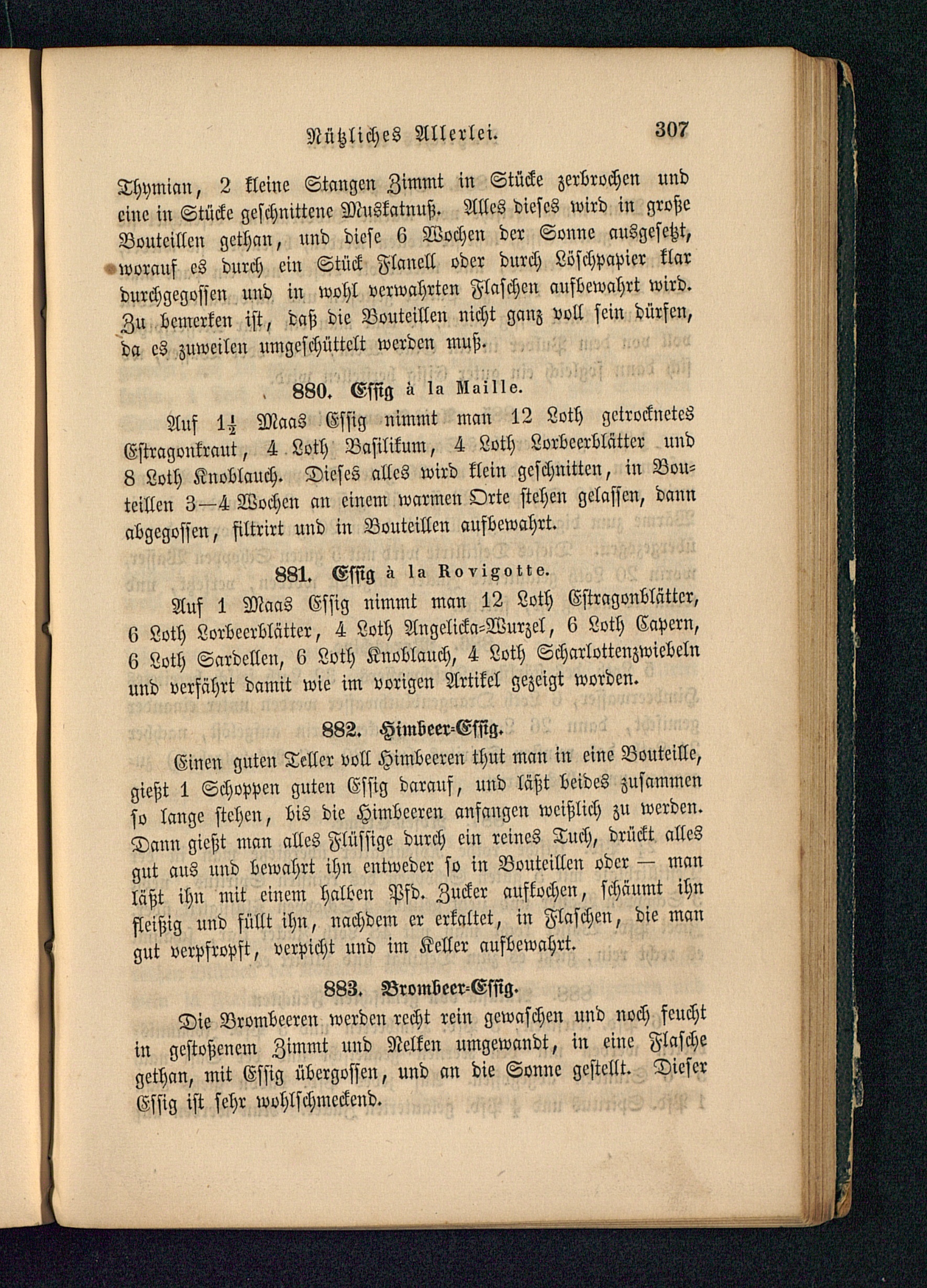 Nützliches Allerlei. 307

Thymian, 2 kleine Stangen Zimmt in Stücke zerbrochen und eine in Stücke geschnittene Muskatnuß. Alles dieses wird in große Bouteillen gethan, und diese 6 Wochen der Sonne ausgesetzt, worauf es durch ein Stück Flanell oder durch Löschpapier klar durchgegossen und in wohl verwahrten Flaschen aufbewahrt wird. Zu bemerken ist, daß die Bouteillen nicht ganz voll sein dürfen, da es zuweilen umgeschüttelt werden muß.

880. Essig à la Maille.

Auf $1\frac{1}{2}$ Maas Essig nimmt man 12 Loth getrocknetes Estragonkraut, 4 Loth Basilikum, 4 Loth Lorbeerblätter und 8 Loth Knoblauch. Dieses alles wird klein geschnitten, in Bouteillen 3—4 Wochen an einem warmen Orte stehen gelassen, dann abgegossen, filtrirt und in Bouteillen aufbewahrt.

881. Essig à la Rovigotte.

Auf 1 Maas Essig nimmt man 12 Loth Estragonblätter, 6 Loth Lorbeerblätter, 4 Loth Angelicka-Wurzel, 6 Loth Capern, 6 Loth Sardellen, 6 Loth Knoblauch, 4 Loth Scharlottenzwiebeln und verfährt damit wie im vorigen Artikel gezeigt worden.

882. Himbeer-Essig.

Einen guten Teller voll Himbeeren thut man in eine Bouteille, gießt 1 Schoppen guten Essig darauf, und läßt beides zusammen so lange stehen, bis die Himbeeren anfangen weißlich zu werden. Dann gießt man alles Flüssige durch ein reines Tuch, drückt alles gut aus und bewahrt ihn entweder so in Bouteillen oder — man läßt ihn mit einem halben Pfd. Zucker aufkochen, schäumt ihn fleißig und füllt ihn, nachdem er erkaltet, in Flaschen, die man gut verpfropft, verpicht und im Keller aufbewahrt.

883. Brombeer-Essig.

Die Brombeeren werden recht rein gewaschen und noch feucht in gestoßenem Zimmt und Nelken umgewandt, in eine Flasche gethan, mit Essig übergossen, und an die Sonne gestellt. Dieser Essig ist sehr wohlschmeckend.